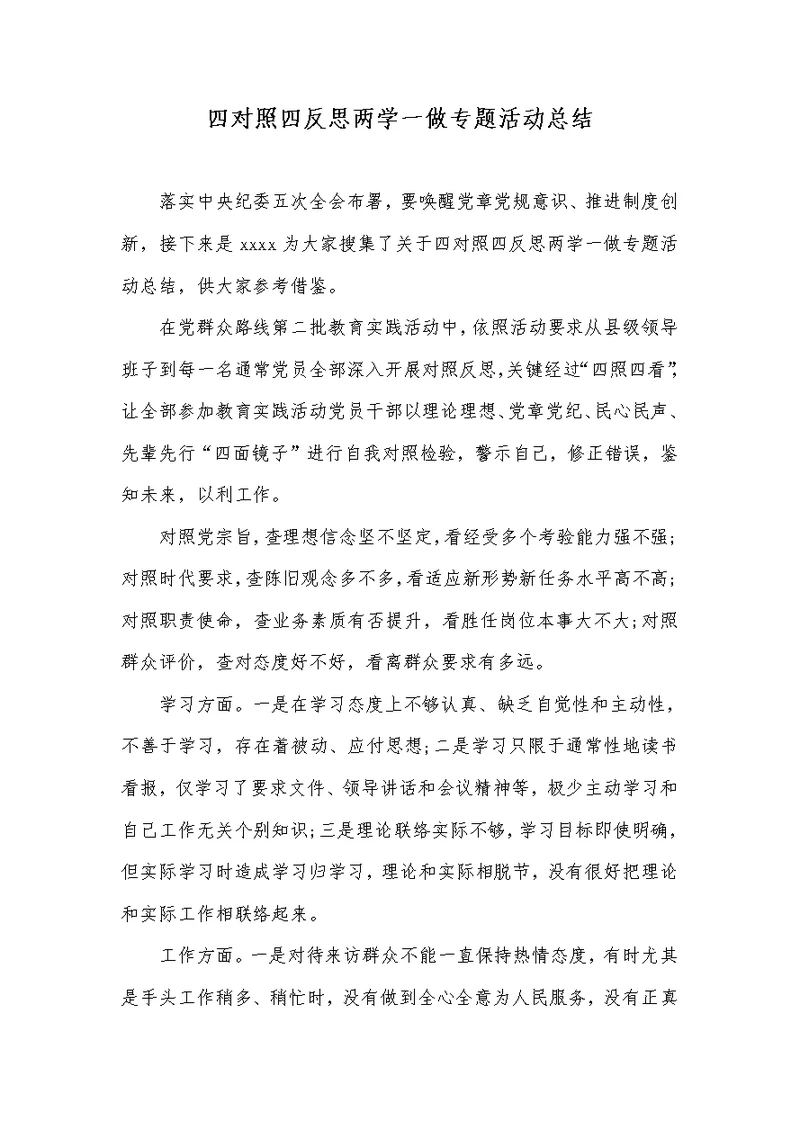 四对照四反思两学一做专题活动总结

落实中央纪委五次全会布署，要唤醒党章党规意识、推进制度创新，接下来是 xxxx 为大家搜集了关于四对照四反思两学一做专题活动总结，供大家参考借鉴。

在党群众路线第二批教育实践活动中，依照活动要求从县级领导班子到每一名通常党员全部深入开展对照反思，关键经过“四照四看”，让全部参加教育实践活动党员干部以理论理想、党章党纪、民心民声、先辈先行“四面镜子”进行自我对照检验，警示自己，修正错误，鉴知未来，以利工作。

对照党宗旨，查理想信念坚不坚定，看经受多个考验能力强不强；对照时代要求，查陈旧观念多不多，看适应新形势新任务水平高不高；对照职责使命，查业务素质有否提升，看胜任岗位本事大不大；对照群众评价，查对态度好不好，看离群众要求有多远。

学习方面。一是在学习态度上不够认真、缺乏自觉性和主动性，不善于学习，存在着被动、应付思想；二是学习只限于通常性地读书看报，仅学习了要求文件、领导讲话和会议精神等，极少主动学习和自己工作无关个别知识；三是理论联络实际不够，学习目标即使明确，但实际学习时造成学习归学习，理论和实际相脱节，没有很好把理论和实际工作相联络起来。

工作方面。一是对待来访群众不能一直保持热情态度，有时尤其是手头工作稍多、稍忙时，没有做到全心全意为人民服务，没有正真